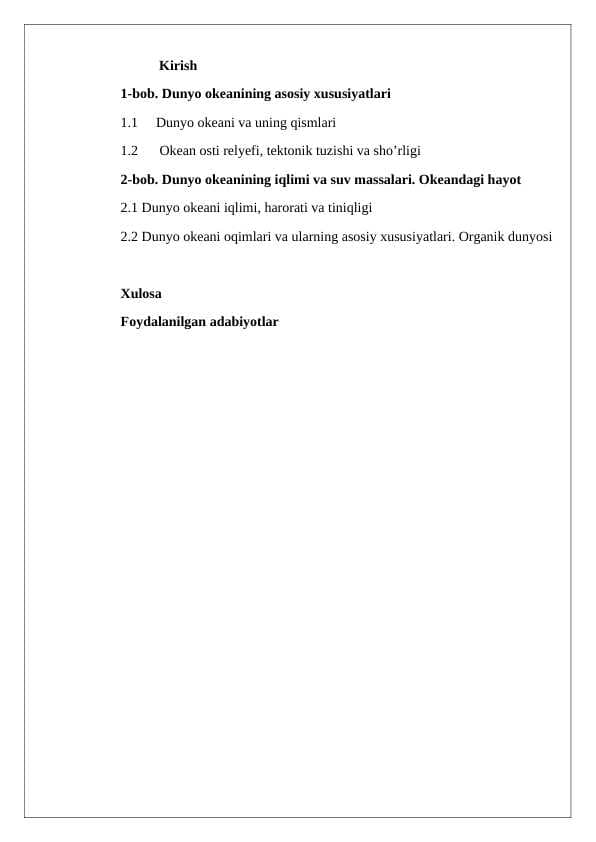 Kirish

1-bob. Dunyo okeanining asosiy xususiyatlari

1.1 Dunyo okeani va uning qismlari

1.2 Okean osti relyefi, tektonik tuzishi va sho’rligi

2-bob. Dunyo okeanining iqlimi va suv massalari. Okeandagi hayot

2.1 Dunyo okeani iqlimi, harorati va tiniqligi

2.2 Dunyo okeani oqimlari va ularning asosiy xususiyatlari. Organik dunyosi

Xulosa

Foydalanilgan adabiyotlar